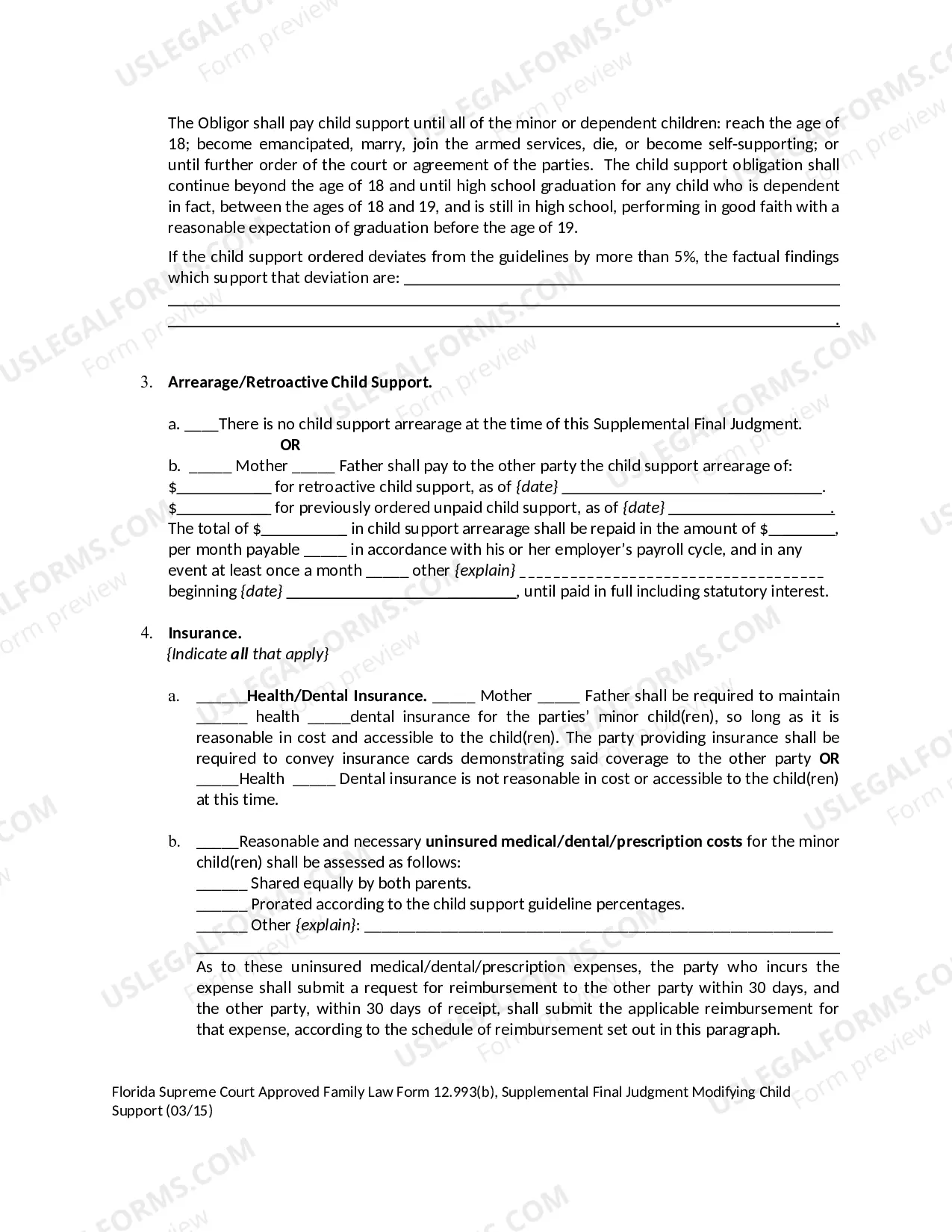 The Obligor shall pay child support until all of the minor or dependent children: reach the age of 18; become emancipated, marry, join the armed services, die, or become self-supporting; or until further order of the court or agreement of the parties. The child support obligation shall continue beyond the age of 18 and until high school graduation for any child who is dependent in fact, between the ages of 18 and 19, and is still in high school, performing in good faith with a reasonable expectation of graduation before the age of 19.

If the child support ordered deviates from the guidelines by more than 5%, the factual findings which support that deviation are: ____
____
____.

3. Arrearage/Retroactive Child Support.

a. ____There is no child support arrearage at the time of this Supplemental Final Judgment.
OR
b. ____ Mother ____ Father shall pay to the other party the child support arrearage of:
$____ for retroactive child support, as of {date} ____.
$____ for previously ordered unpaid child support, as of {date} ____.
The total of $____ in child support arrearage shall be repaid in the amount of $____, per month payable ____ in accordance with his or her employer's payroll cycle, and in any event at least once a month ____ other {explain} ____
beginning {date} ____, until paid in full including statutory interest.

4. Insurance.
{Indicate all that apply}

a. ____Health/Dental Insurance. ____ Mother ____ Father shall be required to maintain ____ health ____dental insurance for the parties' minor child(ren), so long as it is reasonable in cost and accessible to the child(ren). The party providing insurance shall be required to convey insurance cards demonstrating said coverage to the other party OR ____Health ____ Dental insurance is not reasonable in cost or accessible to the child(ren) at this time.

b. ____Reasonable and necessary uninsured medical/dental/prescription costs for the minor child(ren) shall be assessed as follows:
____ Shared equally by both parents.
____ Prorated according to the child support guideline percentages.
____ Other {explain}: ____
____
As to these uninsured medical/dental/prescription expenses, the party who incurs the expense shall submit a request for reimbursement to the other party within 30 days, and the other party, within 30 days of receipt, shall submit the applicable reimbursement for that expense, according to the schedule of reimbursement set out in this paragraph.

Florida Supreme Court Approved Family Law Form 12.993(b), Supplemental Final Judgment Modifying Child Support (03/15)

USLEGALFORMS.COM Form preview